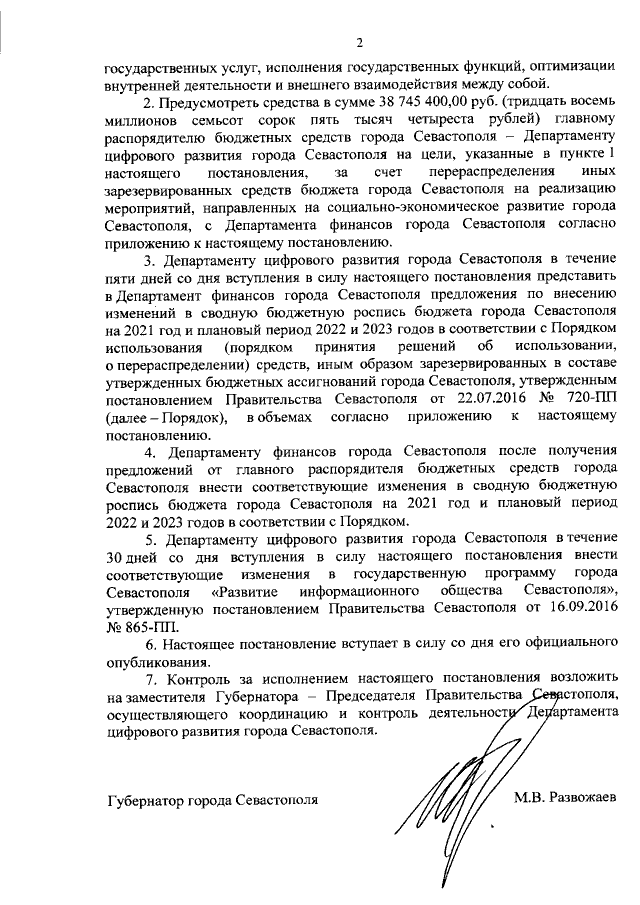 2

государственных услуг, исполнения государственных функций, оптимизации внутренней деятельности и внешнего взаимодействия между собой.

2. Предусмотреть средства в сумме 38 745 400,00 руб. (тридцать восемь миллионов семьсот сорок пять тысяч четыреста рублей) главному распорядителю бюджетных средств города Севастополя – Департаменту цифрового развития города Севастополя на цели, указанные в пункте 1 настоящего постановления, за счет перераспределения иных зарезервированных средств бюджета города Севастополя на реализацию мероприятий, направленных на социально-экономическое развитие города Севастополя, с Департамента финансов города Севастополя согласно приложению к настоящему постановлению.

3. Департаменту цифрового развития города Севастополя в течение пяти дней со дня вступления в силу настоящего постановления представить в Департамент финансов города Севастополя предложения по внесению изменений в сводную бюджетную роспись бюджета города Севастополя на 2021 год и плановый период 2022 и 2023 годов в соответствии с Порядком использования (порядком принятия решений об использовании, о перераспределении) средств, иным образом зарезервированных в составе утвержденных бюджетных ассигнований города Севастополя, утвержденным постановлением Правительства Севастополя от 22.07.2016 № 720-ПП (далее – Порядок), в объемах согласно приложению к настоящему постановлению.

4. Департаменту финансов города Севастополя после получения предложений от главного распорядителя бюджетных средств города Севастополя внести соответствующие изменения в сводную бюджетную роспись бюджета города Севастополя на 2021 год и плановый период 2022 и 2023 годов в соответствии с Порядком.

5. Департаменту цифрового развития города Севастополя в течение 30 дней со дня вступления в силу настоящего постановления внести соответствующие изменения в государственную программу города Севастополя «Развитие информационного общества Севастополя», утвержденную постановлением Правительства Севастополя от 16.09.2016 № 865-ПП.

6. Настоящее постановление вступает в силу со дня его официального опубликования.

7. Контроль за исполнением настоящего постановления возложить на заместителя Губернатора – Председателя Правительства Севастополя, осуществляющего координацию и контроль деятельности Департамента цифрового развития города Севастополя.

Губернатор города Севастополя М.В. Развожаев